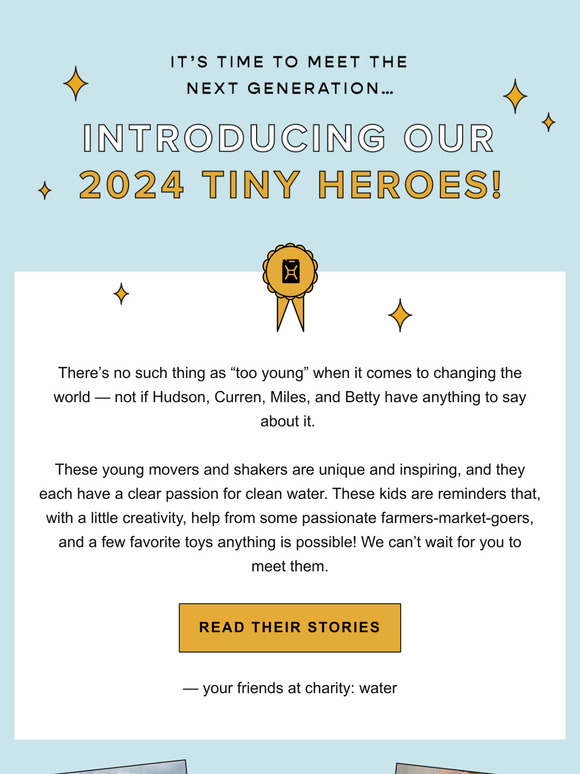 IT'S TIME TO MEET THE NEXT GENERATION…

INTRODUCING OUR 2024 TINY HEROES!

There's no such thing as "too young" when it comes to changing the world — not if Hudson, Curren, Miles, and Betty have anything to say about it.

These young movers and shakers are unique and inspiring, and they each have a clear passion for clean water. These kids are reminders that, with a little creativity, help from some passionate farmers-market-goers, and a few favorite toys anything is possible! We can't wait for you to meet them.

READ THEIR STORIES

— your friends at charity: water